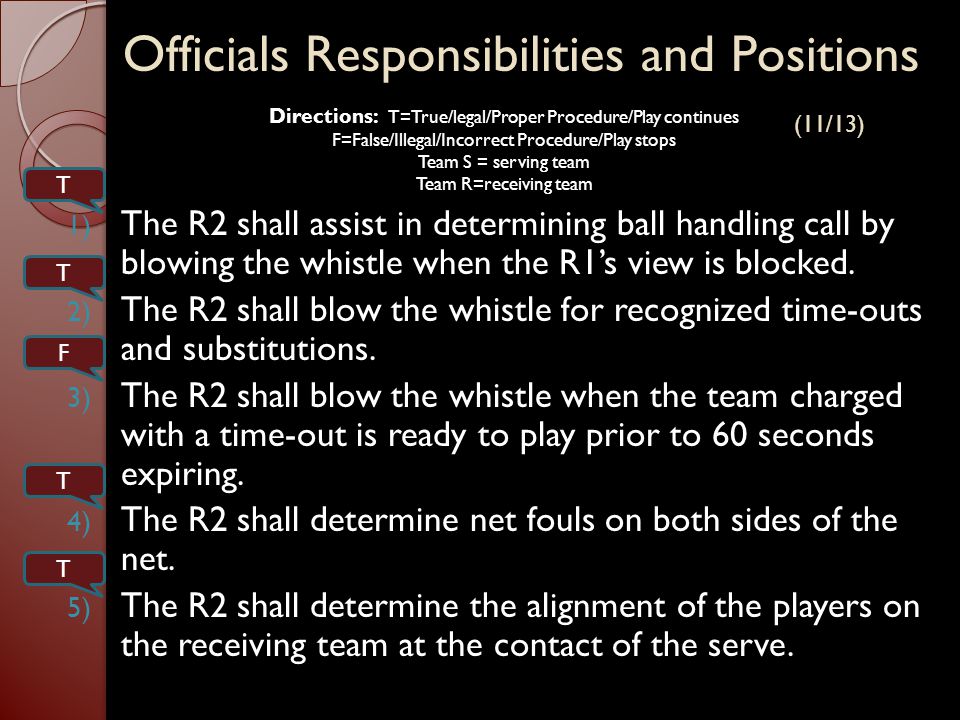 Officials Responsibilities and Positions

Directions: T=True/legal/Proper Procedure/Play continues
F=False/Illegal/Incorrect Procedure/Play stops
Team S = serving team
Team R=receiving team

(11/13)

T

1) The R2 shall assist in determining ball handling call by blowing the whistle when the R1's view is blocked.

T

2) The R2 shall blow the whistle for recognized time-outs and substitutions.

F

3) The R2 shall blow the whistle when the team charged with a time-out is ready to play prior to 60 seconds expiring.

T

4) The R2 shall determine net fouls on both sides of the net.

T

5) The R2 shall determine the alignment of the players on the receiving team at the contact of the serve.